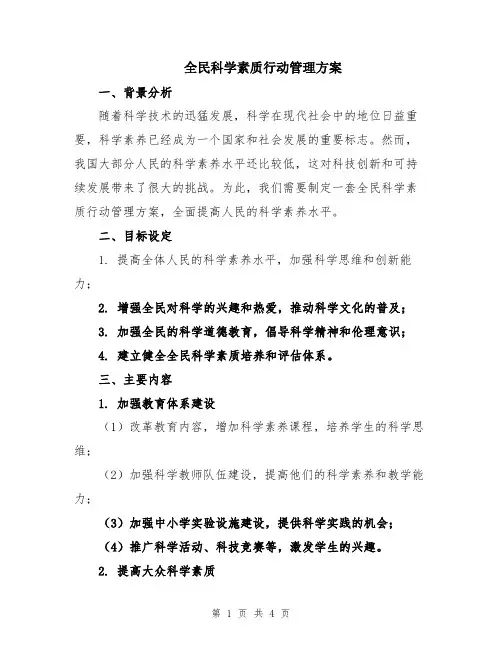 全民科学素质行动管理方案

一、背景分析

随着科学技术的迅猛发展，科学在现代社会中的地位日益重要，科学素养已经成为一个国家和社会发展的重要标志。然而，我国大部分人民的科学素养水平还比较低，这对科技创新和可持续发展带来了很大的挑战。为此，我们需要制定一套全民科学素质行动管理方案，全面提高人民的科学素养水平。

二、目标设定

1. 提高全体人民的科学素养水平，加强科学思维和创新能力；

2. 增强全民对科学的兴趣和热爱，推动科学文化的普及；

3. 加强全民的科学道德教育，倡导科学精神和伦理意识；

4. 建立健全全民科学素质培养和评估体系。

三、主要内容

1. 加强教育体系建设

（1）改革教育内容，增加科学素养课程，培养学生的科学思维；

（2）加强科学教师队伍建设，提高他们的科学素养和教学能力；

（3）加强中小学实验设施建设，提供科学实践的机会；

（4）推广科学活动、科技竞赛等，激发学生的兴趣。

2. 提高大众科学素质

第 1 页 共 4 页